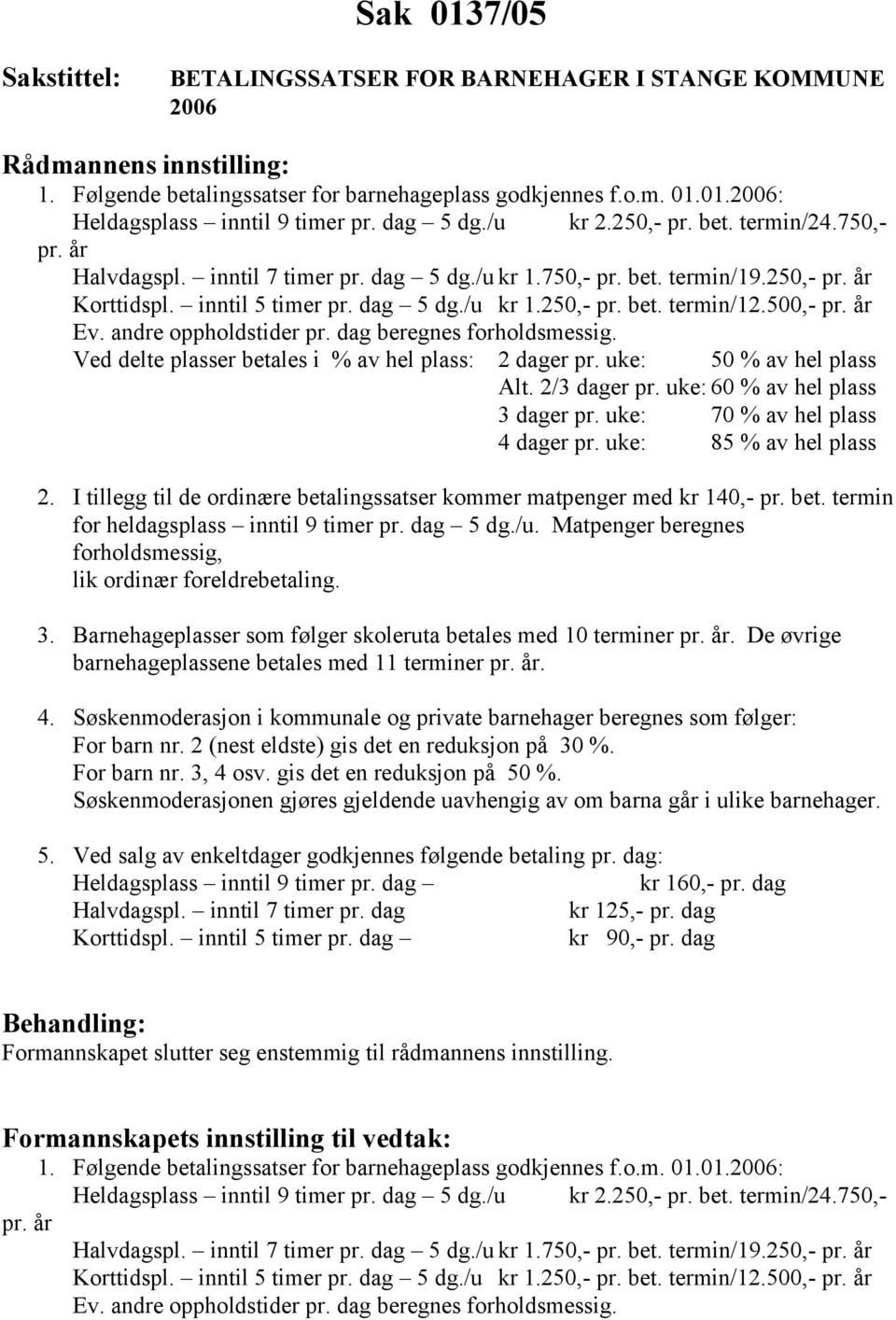 Sak 0137/05

Sakstittel: BETALINGSSATSER FOR BARNEHAGER I STANGE KOMMUNE 2006

Rådmannens innstilling:
1. Følgende betalingssatser for barnehageplass godkjennes f.o.m. 01.01.2006:
Heldagsplass – inntil 9 timer pr. dag – 5 dg./u kr 2.250,- pr. bet. termin/24.750,- pr. år
Halvdagspl. – inntil 7 timer pr. dag – 5 dg./u kr 1.750,- pr. bet. termin/19.250,- pr. år
Korttidspl. – inntil 5 timer pr. dag – 5 dg./u kr 1.250,- pr. bet. termin/12.500,- pr. år
Ev. andre oppholdstider pr. dag beregnes forholdsmessig.
Ved delte plasser betales i % av hel plass: 2 dager pr. uke: 50 % av hel plass
Alt. 2/3 dager pr. uke: 60 % av hel plass
3 dager pr. uke: 70 % av hel plass
4 dager pr. uke: 85 % av hel plass

2. I tillegg til de ordinære betalingssatser kommer matpenger med kr 140,- pr. bet. termin for heldagsplass – inntil 9 timer pr. dag – 5 dg./u. Matpenger beregnes forholdsmessig, lik ordinær foreldrebetaling.

3. Barnehageplasser som følger skoleruta betales med 10 terminer pr. år. De øvrige barnehageplassene betales med 11 terminer pr. år.

4. Søskenmoderasjon i kommunale og private barnehager beregnes som følger:
For barn nr. 2 (nest eldste) gis det en reduksjon på 30 %.
For barn nr. 3, 4 osv. gis det en reduksjon på 50 %.
Søskenmoderasjonen gjøres gjeldende uavhengig av om barna går i ulike barnehager.

5. Ved salg av enkeltdager godkjennes følgende betaling pr. dag:
Heldagsplass – inntil 9 timer pr. dag – kr 160,- pr. dag
Halvdagspl. – inntil 7 timer pr. dag kr 125,- pr. dag
Korttidspl. – inntil 5 timer pr. dag – kr 90,- pr. dag

Behandling:
Formannskapet slutter seg enstemmig til rådmannens innstilling.

Formannskapets innstilling til vedtak:
1. Følgende betalingssatser for barnehageplass godkjennes f.o.m. 01.01.2006:
Heldagsplass – inntil 9 timer pr. dag – 5 dg./u kr 2.250,- pr. bet. termin/24.750,- pr. år
Halvdagspl. – inntil 7 timer pr. dag – 5 dg./u kr 1.750,- pr. bet. termin/19.250,- pr. år
Korttidspl. – inntil 5 timer pr. dag – 5 dg./u kr 1.250,- pr. bet. termin/12.500,- pr. år
Ev. andre oppholdstider pr. dag beregnes forholdsmessig.